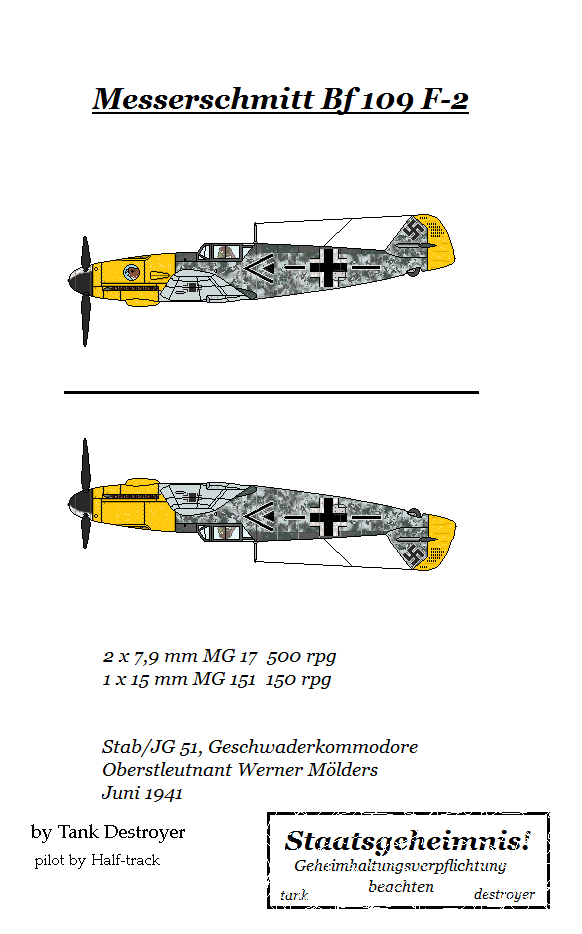 Messerschmitt Bf 109 F-2

2 x 7,9 mm MG 17 500 rpg
1 x 15 mm MG 151 150 rpg

Stab/JG 51, Geschwaderkommodore
Oberstleutnant Werner Mölders
Juni 1941

by Tank Destroyer
pilot by Half-track

Staatsgeheimnis!
Geheimhaltungsverpflichtung
beachten
tank destroyer